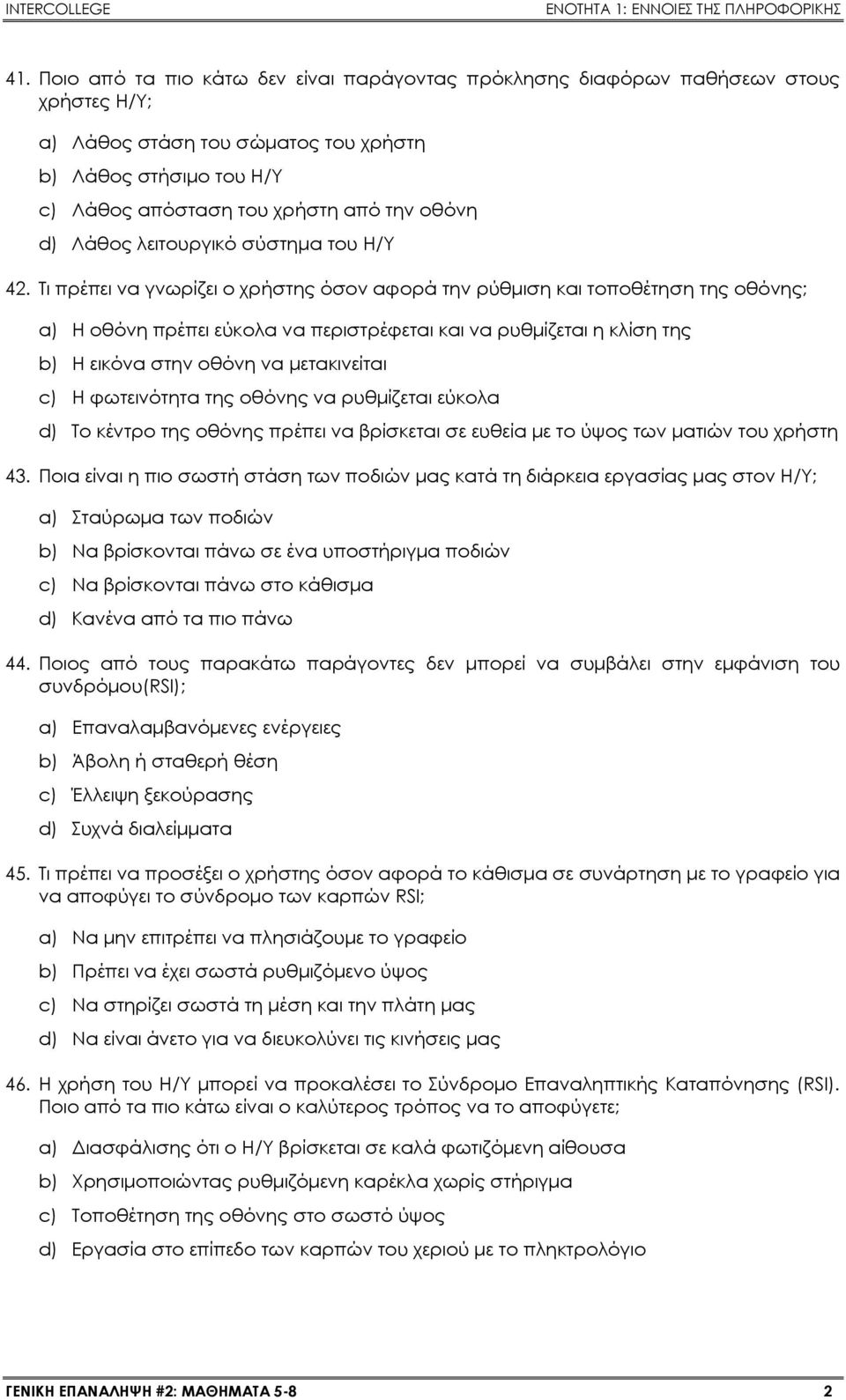 INTERCOLLEGE ΕΝΟΤΗΤΑ 1: ΕΝΝΟΙΕΣ ΤΗΣ ΠΛΗΡΟΦΟΡΙΚΗΣ

41. Ποιο από τα πιο κάτω δεν είναι παράγοντας πρόκλησης διαφόρων παθήσεων στους χρήστες Η/Υ;

a) Λάθος στάση του σώματος του χρήστη
b) Λάθος στήσιμο του Η/Υ
c) Λάθος απόσταση του χρήστη από την οθόνη
d) Λάθος λειτουργικό σύστημα του Η/Υ

42. Τι πρέπει να γνωρίζει ο χρήστης όσον αφορά την ρύθμιση και τοποθέτηση της οθόνης;

a) Η οθόνη πρέπει εύκολα να περιστρέφεται και να ρυθμίζεται η κλίση της
b) Η εικόνα στην οθόνη να μετακινείται
c) Η φωτεινότητα της οθόνης να ρυθμίζεται εύκολα
d) Το κέντρο της οθόνης πρέπει να βρίσκεται σε ευθεία με το ύψος των ματιών του χρήστη

43. Ποια είναι η πιο σωστή στάση των ποδιών μας κατά τη διάρκεια εργασίας μας στον Η/Υ;

a) Σταύρωμα των ποδιών
b) Να βρίσκονται πάνω σε ένα υποστήριγμα ποδιών
c) Να βρίσκονται πάνω στο κάθισμα
d) Κανένα από τα πιο πάνω

44. Ποιος από τους παρακάτω παράγοντες δεν μπορεί να συμβάλει στην εμφάνιση του συνδρόμου(RSI);

a) Επαναλαμβανόμενες ενέργειες
b) Άβολη ή σταθερή θέση
c) Έλλειψη ξεκούρασης
d) Συχνά διαλείμματα

45. Τι πρέπει να προσέξει ο χρήστης όσον αφορά το κάθισμα σε συνάρτηση με το γραφείο για να αποφύγει το σύνδρομο των καρπών RSI;

a) Να μην επιτρέπει να πλησιάζουμε το γραφείο
b) Πρέπει να έχει σωστά ρυθμιζόμενο ύψος
c) Να στηρίζει σωστά τη μέση και την πλάτη μας
d) Να είναι άνετο για να διευκολύνει τις κινήσεις μας

46. Η χρήση του Η/Υ μπορεί να προκαλέσει το Σύνδρομο Επαναληπτικής Καταπόνησης (RSI). Ποιο από τα πιο κάτω είναι ο καλύτερος τρόπος να το αποφύγετε;

a) Διασφάλισης ότι ο Η/Υ βρίσκεται σε καλά φωτιζόμενη αίθουσα
b) Χρησιμοποιώντας ρυθμιζόμενη καρέκλα χωρίς στήριγμα
c) Τοποθέτηση της οθόνης στο σωστό ύψος
d) Εργασία στο επίπεδο των καρπών του χεριού με το πληκτρολόγιο

ΓΕΝΙΚΗ ΕΠΑΝΑΛΗΨΗ #2: ΜΑΘΗΜΑΤΑ 5-8 2